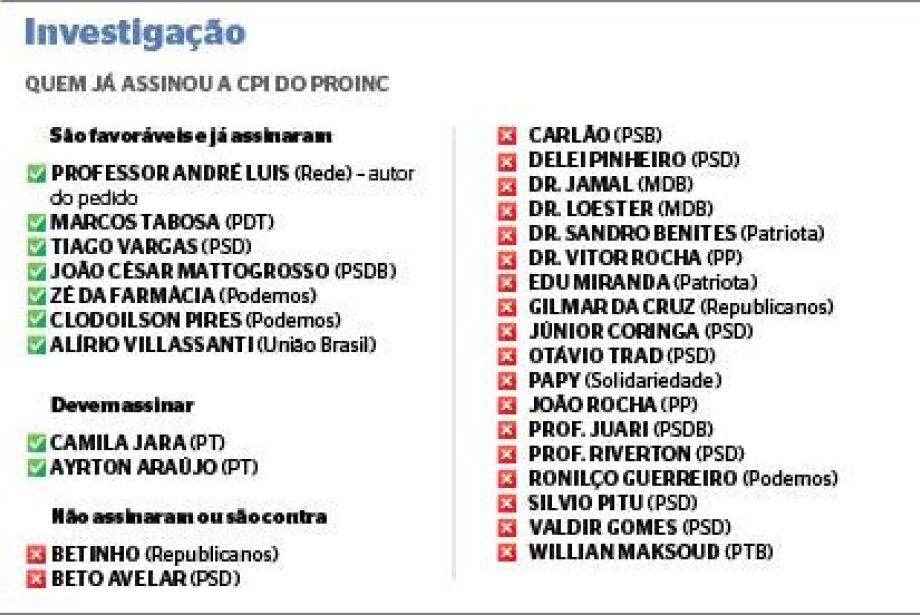 Investigação

QUEM JÁ ASSINOU A CPI DO PROINC

São favoráveis e já assinaram

PROFESSOR ANDRÉ LUIS (Rede) – autor do pedido
MARCOS TABOSA (PDT)
TIAGO VARGAS (PSD)
JOÃO CÉSAR MATTOGROSSO (PSDB)
ZÉ DA FARMÁCIA (Podemos)
CLODOILSON PIRES (Podemos)
ALÍRIO VILLASSANTI (União Brasil)

Devem assinar

CAMILA JARA (PT)
AYRTON ARAÚJO (PT)

Não assinaram ou são contra

BETINHO (Republicanos)
BETO AVELAR (PSD)
CARLÃO (PSB)
DELEI PINHEIRO (PSD)
DR. JAMAL (MDB)
DR. LOESTER (MDB)
DR. SANDRO BENITES (Patriota)
DR. VITOR ROCHA (PP)
EDU MIRANDA (Patriota)
GILMAR DA CRUZ (Republicanos)
JÚNIOR CORINGA (PSD)
OTÁVIO TRAD (PSD)
PAPY (Solidariedade)
JOÃO ROCHA (PP)
PROF. JUARI (PSDB)
PROF. RIVERTON (PSD)
RONILÇO GUERREIRO (Podemos)
SILVIO PITU (PSD)
VALDIR GOMES (PSD)
WILLIAN MAKSOUD (PTB)